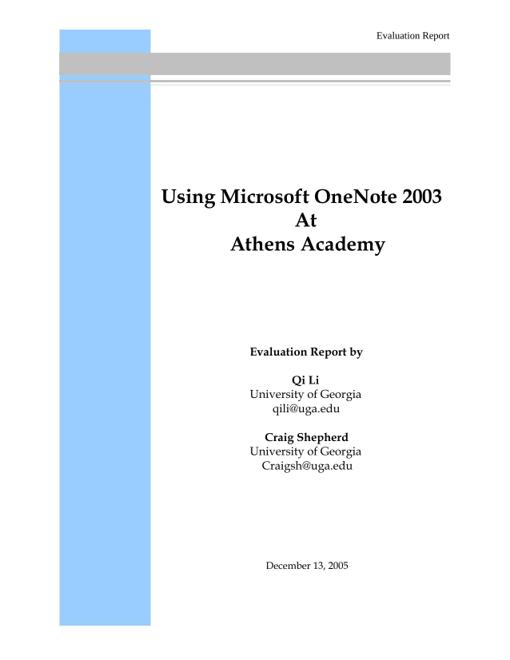 Evaluation Report

Using Microsoft OneNote 2003
At
Athens Academy

Evaluation Report by

Qi Li
University of Georgia
qili@uga.edu

Craig Shepherd
University of Georgia
Craigsh@uga.edu

December 13, 2005